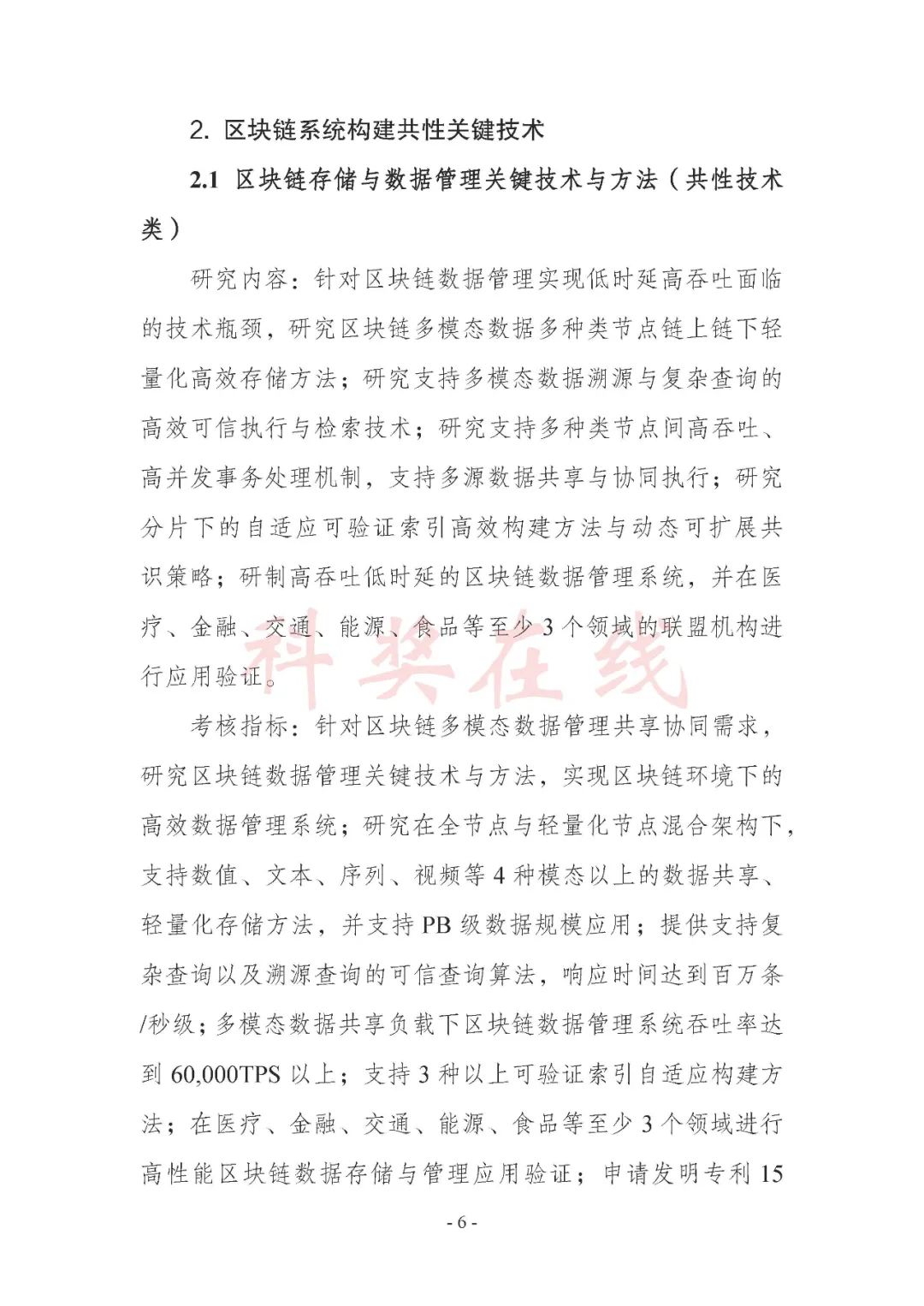 2. 区块链系统构建共性关键技术

2.1 区块链存储与数据管理关键技术与方法（共性技术类）

研究内容：针对区块链数据管理实现低时延高吞吐面临的技术瓶颈，研究区块链多模态数据多种类节点链上链下轻量化高效存储方法；研究支持多模态数据溯源与复杂查询的高效可信执行与检索技术；研究支持多种类节点间高吞吐、高并发事务处理机制，支持多源数据共享与协同执行；研究分片下的自适应可验证索引高效构建方法与动态可扩展共识策略；研制高吞吐低时延的区块链数据管理系统，并在医疗、金融、交通、能源、食品等至少 3 个领域的联盟机构进行应用验证。

科奖在线

考核指标：针对区块链多模态数据管理共享协同需求，研究区块链数据管理关键技术与方法，实现区块链环境下的高效数据管理系统；研究在全节点与轻量化节点混合架构下，支持数值、文本、序列、视频等 4 种模态以上的数据共享、轻量化存储方法，并支持 PB 级数据规模应用；提供支持复杂查询以及溯源查询的可信查询算法，响应时间达到百万条/秒级；多模态数据共享负载下区块链数据管理系统吞吐率达到 60,000TPS 以上；支持 3 种以上可验证索引自适应构建方法；在医疗、金融、交通、能源、食品等至少 3 个领域进行高性能区块链数据存储与管理应用验证；申请发明专利 15

- 6 -